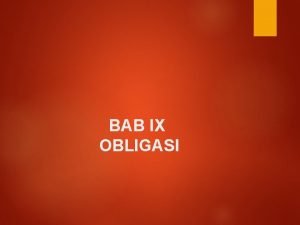 BAB IX
OBLIGASI